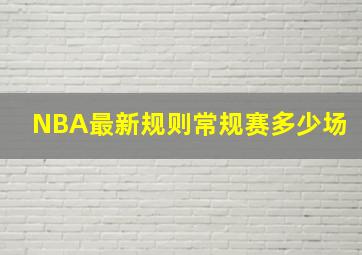 NBA最新规则常规赛多少场